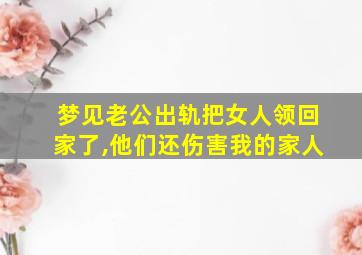 梦见老公出轨把女人领回家了,他们还伤害我的家人